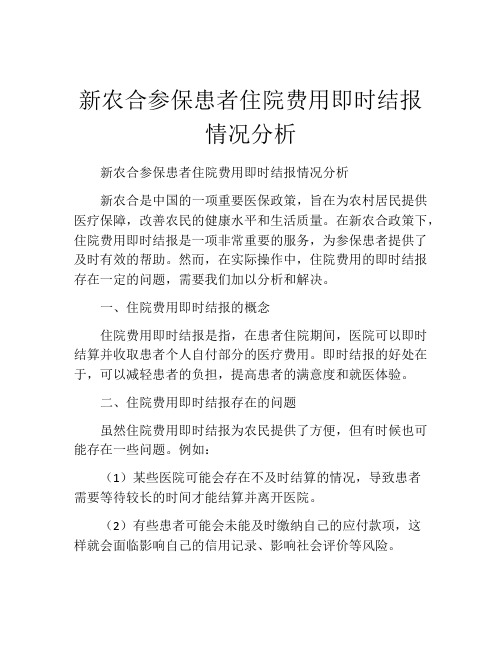 新农合参保患者住院费用即时结报情况分析

新农合参保患者住院费用即时结报情况分析

新农合是中国的一项重要医保政策，旨在为农村居民提供医疗保障，改善农民的健康水平和生活质量。在新农合政策下，住院费用即时结报是一项非常重要的服务，为参保患者提供了及时有效的帮助。然而，在实际操作中，住院费用的即时结报存在一定的问题，需要我们加以分析和解决。

一、住院费用即时结报的概念

住院费用即时结报是指，在患者住院期间，医院可以即时结算并收取患者个人自付部分的医疗费用。即时结报的好处在于，可以减轻患者的负担，提高患者的满意度和就医体验。

二、住院费用即时结报存在的问题

虽然住院费用即时结报为农民提供了方便，但有时候也可能存在一些问题。例如：

（1）某些医院可能会存在不及时结算的情况，导致患者需要等待较长的时间才能结算并离开医院。

（2）有些患者可能会未能及时缴纳自己的应付款项，这样就会面临影响自己的信用记录、影响社会评价等风险。